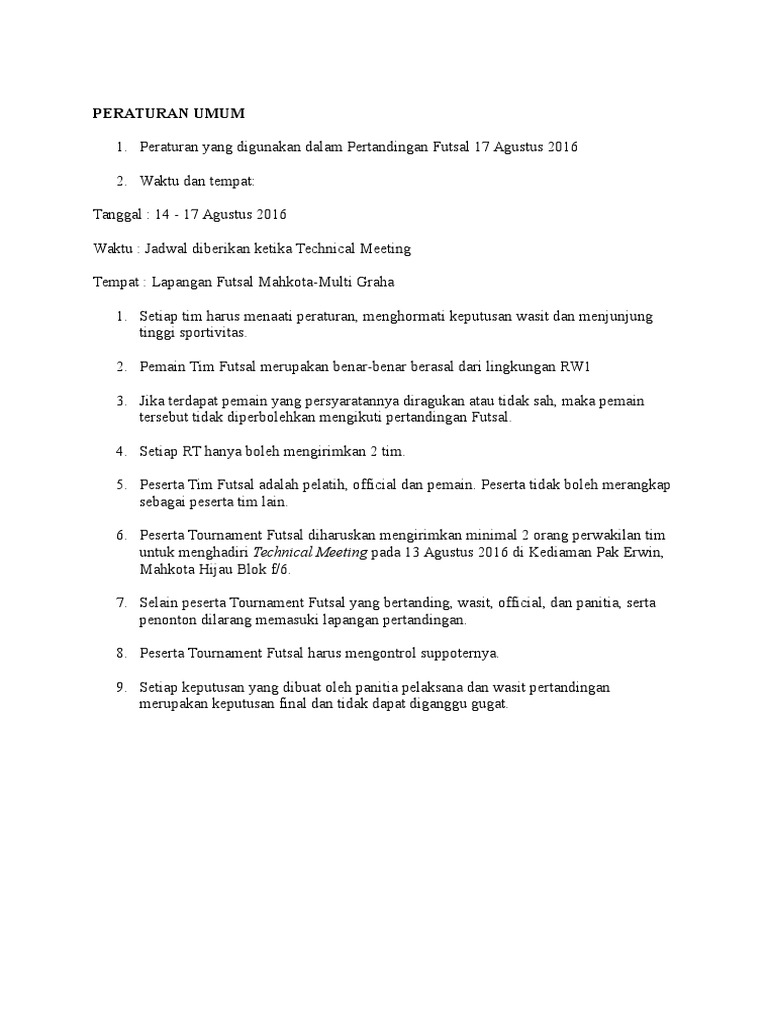 PERATURAN UMUM

1. Peraturan yang digunakan dalam Pertandingan Futsal 17 Agustus 2016

2. Waktu dan tempat:

Tanggal : 14 - 17 Agustus 2016

Waktu : Jadwal diberikan ketika Technical Meeting

Tempat : Lapangan Futsal Mahkota-Multi Graha

1. Setiap tim harus menaati peraturan, menghormati keputusan wasit dan menjunjung tinggi sportivitas.

2. Pemain Tim Futsal merupakan benar-benar berasal dari lingkungan RW1

3. Jika terdapat pemain yang persyaratannya diragukan atau tidak sah, maka pemain tersebut tidak diperbolehkan mengikuti pertandingan Futsal.

4. Setiap RT hanya boleh mengirimkan 2 tim.

5. Peserta Tim Futsal adalah pelatih, official dan pemain. Peserta tidak boleh merangkap sebagai peserta tim lain.

6. Peserta Tournament Futsal diharuskan mengirimkan minimal 2 orang perwakilan tim untuk menghadiri Technical Meeting pada 13 Agustus 2016 di Kediaman Pak Erwin, Mahkota Hijau Blok f/6.

7. Selain peserta Tournament Futsal yang bertanding, wasit, official, dan panitia, serta penonton dilarang memasuki lapangan pertandingan.

8. Peserta Tournament Futsal harus mengontrol suppoternya.

9. Setiap keputusan yang dibuat oleh panitia pelaksana dan wasit pertandingan merupakan keputusan final dan tidak dapat diganggu gugat.